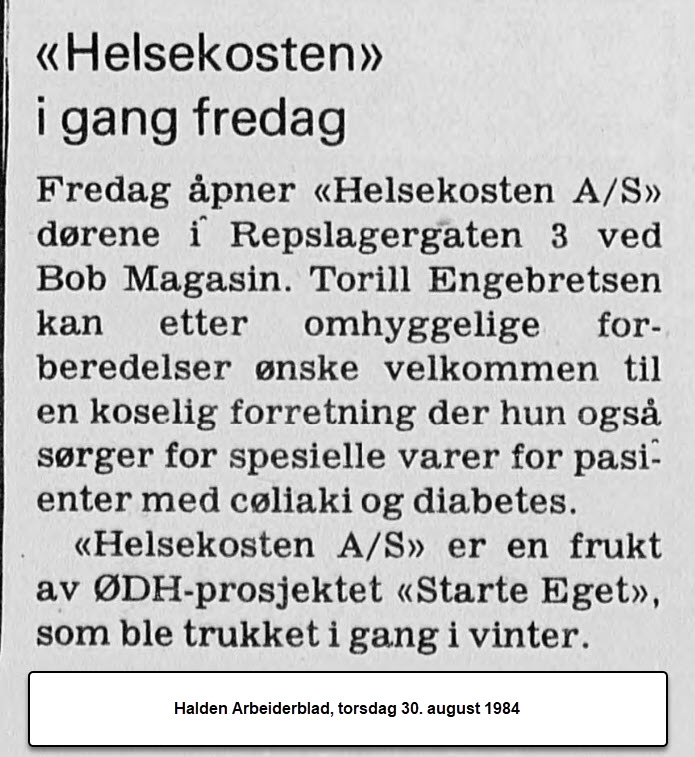 «Helsekosten» i gang fredag

Fredag åpner «Helsekosten A/S» dørene i Repslagergaten 3 ved Bob Magasin. Torill Engebretsen kan etter omhyggelige forberedelser ønske velkommen til en koselig forretning der hun også sørger for spesielle varer for pasienter med cøliaki og diabetes.

«Helsekosten A/S» er en frukt av ØDH-prosjektet «Starte Eget», som ble trukket i gang i vinter.

Halden Arbeiderblad, torsdag 30. august 1984